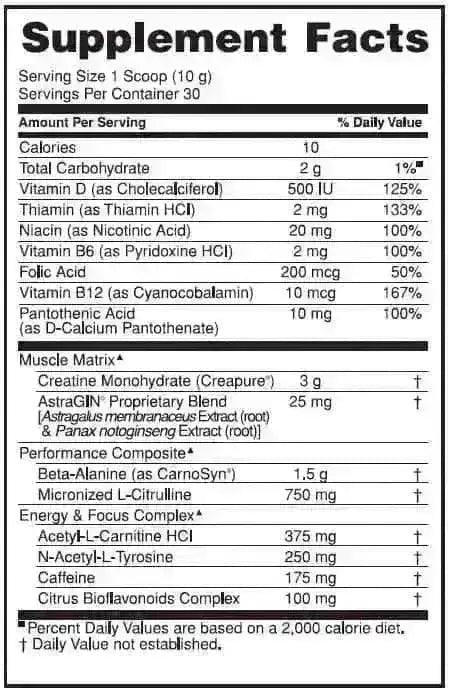 Supplement Facts

Serving Size 1 Scoop (10 g)
Servings Per Container 30

| Amount Per Serving | | % Daily Value |
|---|---|---|
| Calories | 10 | |
| Total Carbohydrate | 2 g | 1%■ |
| Vitamin D (as Cholecalciferol) | 500 IU | 125% |
| Thiamin (as Thiamin HCl) | 2 mg | 133% |
| Niacin (as Nicotinic Acid) | 20 mg | 100% |
| Vitamin B6 (as Pyridoxine HCl) | 2 mg | 100% |
| Folic Acid | 200 mcg | 50% |
| Vitamin B12 (as Cyanocobalamin) | 10 mcg | 167% |
| Pantothenic Acid (as D-Calcium Pantothenate) | 10 mg | 100% |
| Muscle Matrix▲ | | |
| Creatine Monohydrate (Creapure®) | 3 g | † |
| AstraGIN® Proprietary Blend [Astragalus membranaceus Extract (root) & Panax notoginseng Extract (root)] | 25 mg | † |
| Performance Composite▲ | | |
| Beta-Alanine (as CarnoSyn®) | 1.5 g | † |
| Micronized L-Citrulline | 750 mg | † |
| Energy & Focus Complex▲ | | |
| Acetyl-L-Carnitine HCl | 375 mg | † |
| N-Acetyl-L-Tyrosine | 250 mg | † |
| Caffeine | 175 mg | † |
| Citrus Bioflavonoids Complex | 100 mg | † |

■Percent Daily Values are based on a 2,000 calorie diet.
† Daily Value not established.